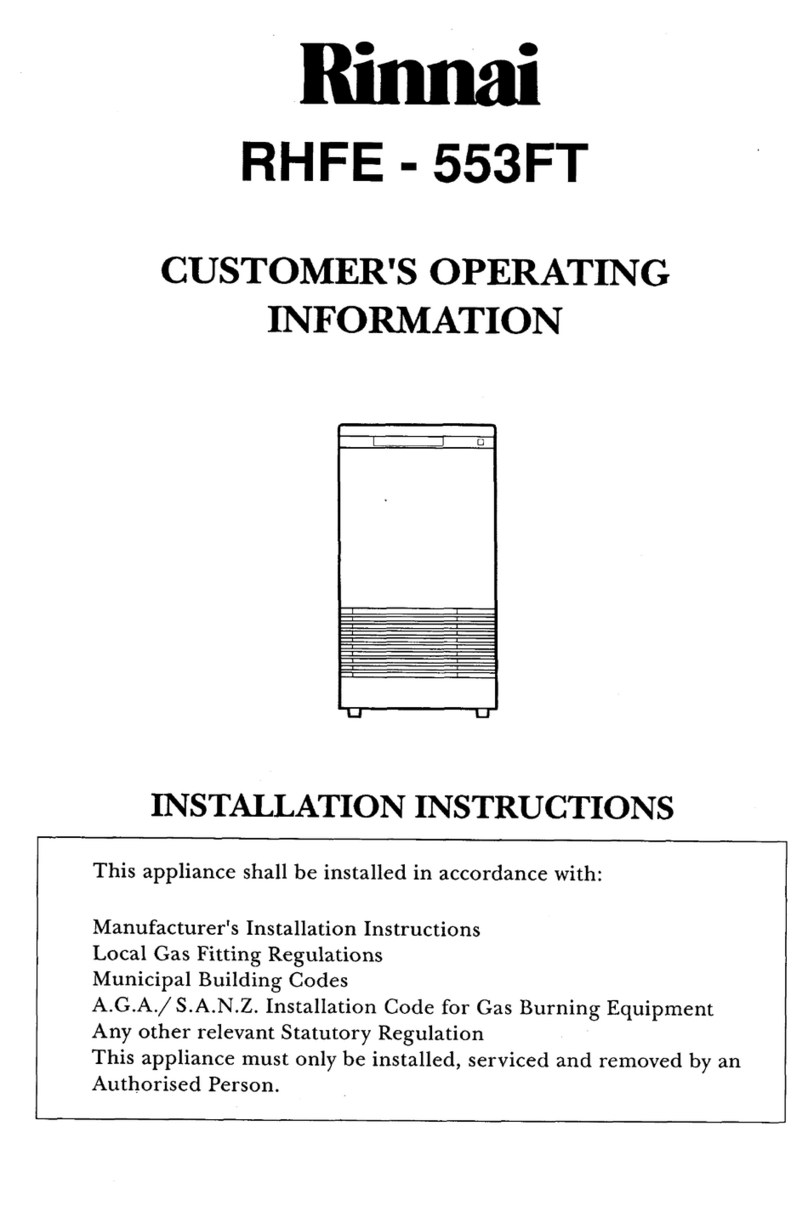 Rinnai

RHFE - 553FT

CUSTOMER'S OPERATING INFORMATION

INSTALLATION INSTRUCTIONS

This appliance shall be installed in accordance with:

Manufacturer's Installation Instructions
Local Gas Fitting Regulations
Municipal Building Codes
A.G.A./ S.A.N.Z. Installation Code for Gas Burning Equipment
Any other relevant Statutory Regulation
This appliance must only be installed, serviced and removed by an Authorised Person.